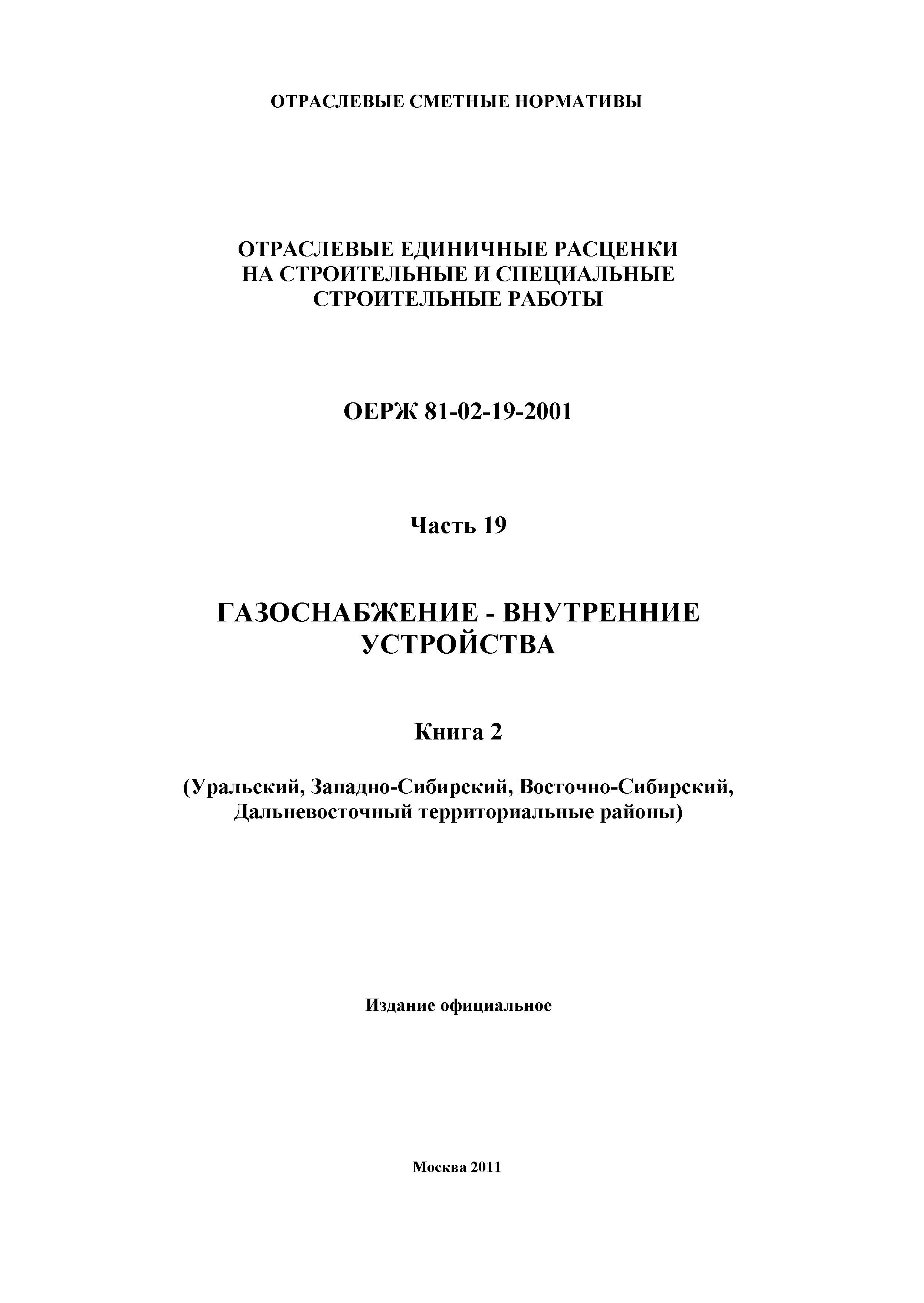 ОТРАСЛЕВЫЕ СМЕТНЫЕ НОРМАТИВЫ

ОТРАСЛЕВЫЕ ЕДИНИЧНЫЕ РАСЦЕНКИ НА СТРОИТЕЛЬНЫЕ И СПЕЦИАЛЬНЫЕ СТРОИТЕЛЬНЫЕ РАБОТЫ

ОЕРЖ 81-02-19-2001

Часть 19

ГАЗОСНАБЖЕНИЕ - ВНУТРЕННИЕ УСТРОЙСТВА

Книга 2

(Уральский, Западно-Сибирский, Восточно-Сибирский, Дальневосточный территориальные районы)

Издание официальное

Москва 2011